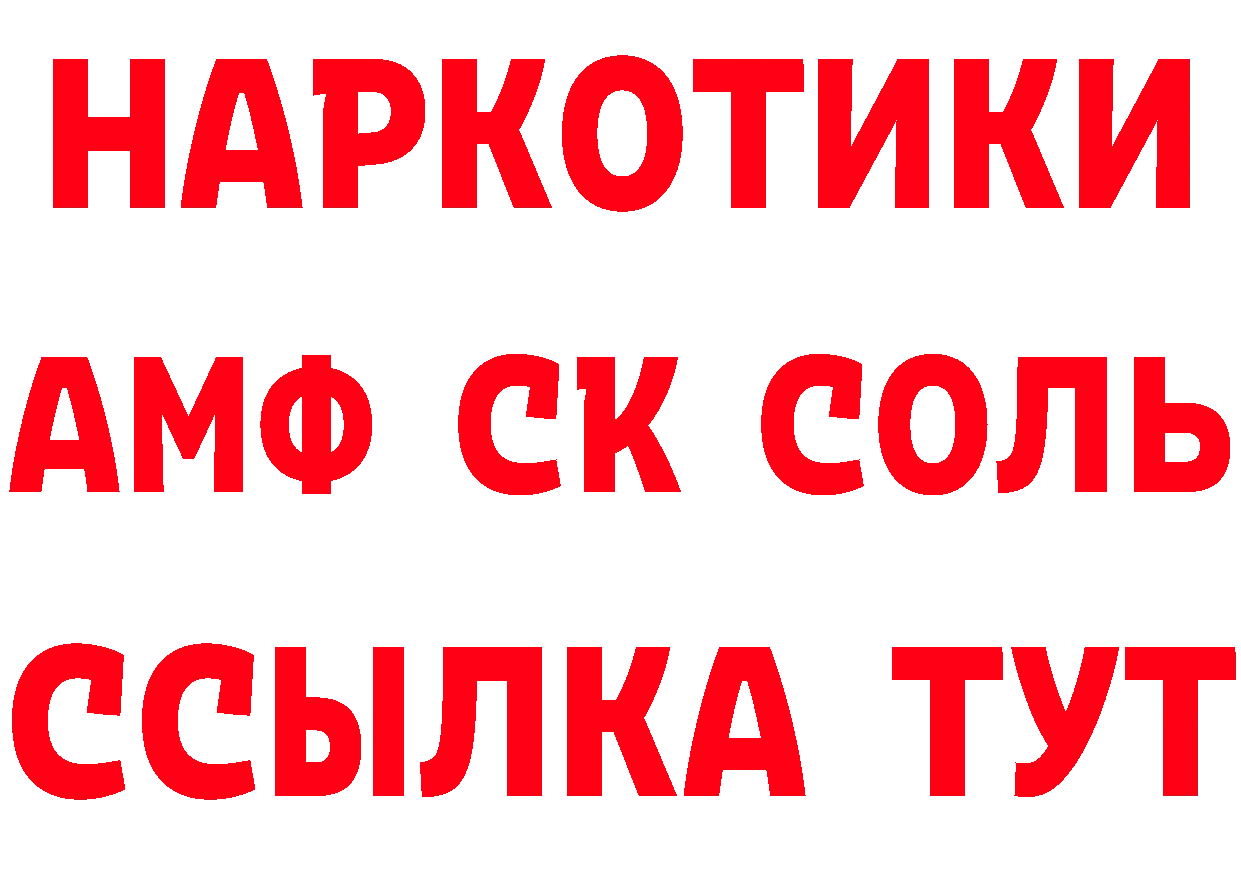 НАРКОТИКИ

АМФ СК СОЛЬ

ССЫЛКА ТУТ